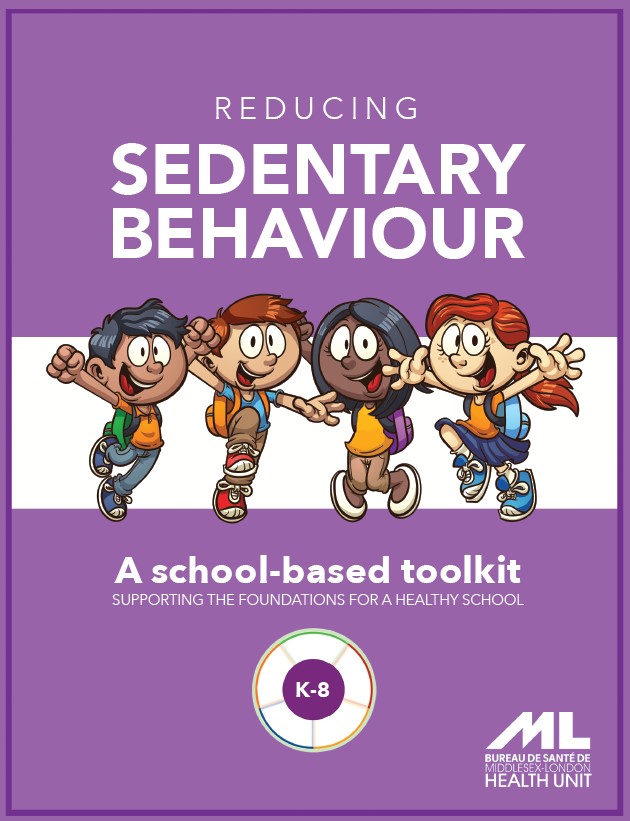 REDUCING

SEDENTARY BEHAVIOUR

A school-based toolkit

SUPPORTING THE FOUNDATIONS FOR A HEALTHY SCHOOL

K-8

ML

BUREAU DE SANTÉ DE MIDDLESEX-LONDON HEALTH UNIT